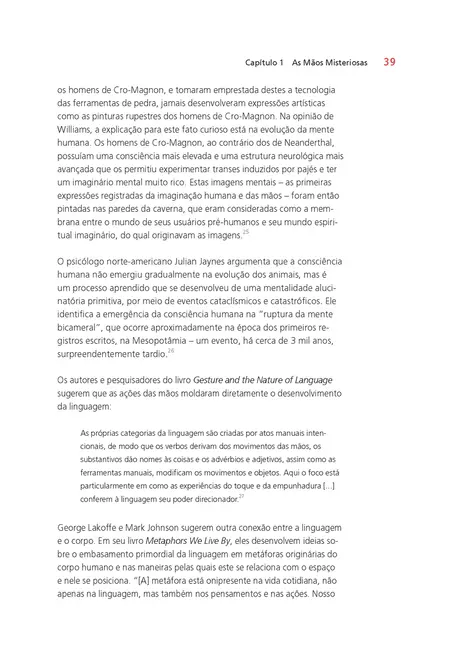 Capítulo 1 As Mãos Misteriosas 39

os homens de Cro-Magnon, e tomaram emprestada destes a tecnologia das ferramentas de pedra, jamais desenvolveram expressões artísticas como as pinturas rupestres dos homens de Cro-Magnon. Na opinião de Williams, a explicação para este fato curioso está na evolução da mente humana. Os homens de Cro-Magnon, ao contrário dos de Neanderthal, possuíam uma consciência mais elevada e uma estrutura neurológica mais avançada que os permitiu experimentar transes induzidos por pajés e ter um imaginário mental muito rico. Estas imagens mentais – as primeiras expressões registradas da imaginação humana e das mãos – foram então pintadas nas paredes da caverna, que eram consideradas como a membrana entre o mundo de seus usuários pré-humanos e seu mundo espiritual imaginário, do qual originavam as imagens.$^{25}$

O psicólogo norte-americano Julian Jaynes argumenta que a consciência humana não emergiu gradualmente na evolução dos animais, mas é um processo aprendido que se desenvolveu de uma mentalidade alucinatória primitiva, por meio de eventos cataclísmicos e catastróficos. Ele identifica a emergência da consciência humana na "ruptura da mente bicameral", que ocorre aproximadamente na época dos primeiros registros escritos, na Mesopotâmia – um evento, há cerca de 3 mil anos, surpreendentemente tardio.$^{26}$

Os autores e pesquisadores do livro Gesture and the Nature of Language sugerem que as ações das mãos moldaram diretamente o desenvolvimento da linguagem:

As próprias categorias da linguagem são criadas por atos manuais intencionais, de modo que os verbos derivam dos movimentos das mãos, os substantivos dão nomes às coisas e os advérbios e adjetivos, assim como as ferramentas manuais, modificam os movimentos e objetos. Aqui o foco está particularmente em como as experiências do toque e da empunhadura [...] conferem à linguagem seu poder direcionador.$^{27}$

George Lakoffe e Mark Johnson sugerem outra conexão entre a linguagem e o corpo. Em seu livro Metaphors We Live By, eles desenvolvem ideias sobre o embasamento primordial da linguagem em metáforas originárias do corpo humano e nas maneiras pelas quais este se relaciona com o espaço e nele se posiciona. "[A] metáfora está onipresente na vida cotidiana, não apenas na linguagem, mas também nos pensamentos e nas ações. Nosso